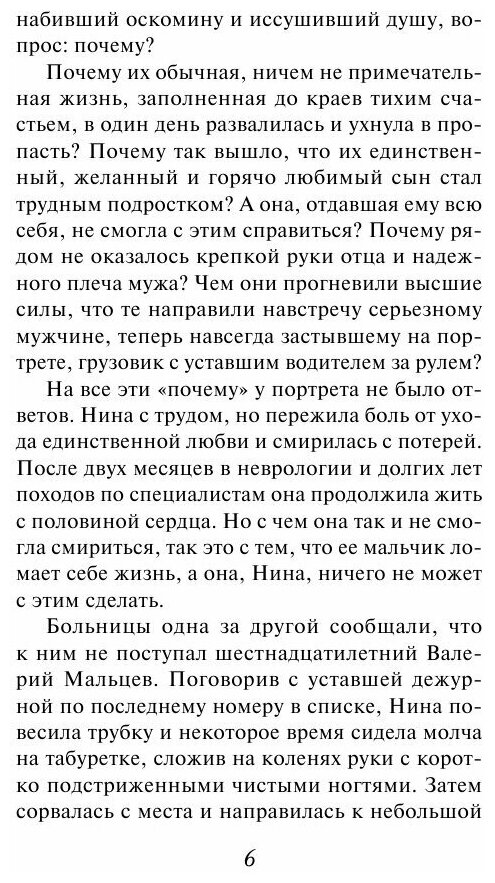 набивший оскомину и иссушивший душу, вопрос: почему?

Почему их обычная, ничем не примечательная жизнь, заполненная до краев тихим счастьем, в один день развалилась и ухнула в пропасть? Почему так вышло, что их единственный, желанный и горячо любимый сын стал трудным подростком? А она, отдавшая ему всю себя, не смогла с этим справиться? Почему рядом не оказалось крепкой руки отца и надежного плеча мужа? Чем они прогневили высшие силы, что те направили навстречу серьезному мужчине, теперь навсегда застывшему на портрете, грузовик с уставшим водителем за рулем?

На все эти «почему» у портрета не было ответов. Нина с трудом, но пережила боль от ухода единственной любви и смирилась с потерей. После двух месяцев в неврологии и долгих лет походов по специалистам она продолжила жить с половиной сердца. Но с чем она так и не смогла смириться, так это с тем, что ее мальчик ломает себе жизнь, а она, Нина, ничего не может с этим сделать.

Больницы одна за другой сообщали, что к ним не поступал шестнадцатилетний Валерий Мальцев. Поговорив с уставшей дежурной по последнему номеру в списке, Нина повесила трубку и некоторое время сидела молча на табуретке, сложив на коленях руки с коротко подстриженными чистыми ногтями. Затем сорвалась с места и направилась к небольшой

6